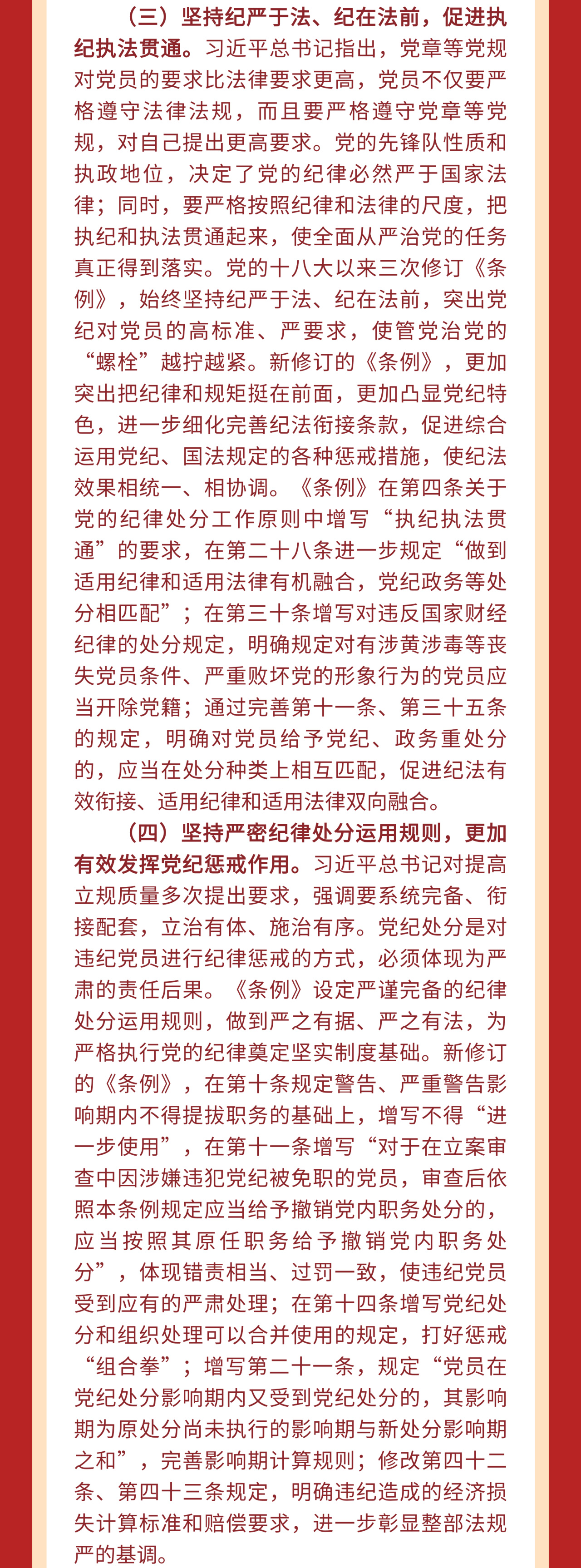 （三）坚持纪严于法、纪在法前，促进执纪执法贯通。习近平总书记指出，党章等党规对党员的要求比法律要求更高，党员不仅要严格遵守法律法规，而且要严格遵守党章等党规，对自己提出更高要求。党的先锋队性质和执政地位，决定了党的纪律必然严于国家法律；同时，要严格按照纪律和法律的尺度，把执纪和执法贯通起来，使全面从严治党的任务真正得到落实。党的十八大以来三次修订《条例》，始终坚持纪严于法、纪在法前，突出党纪对党员的高标准、严要求，使管党治党的“螺栓”越拧越紧。新修订的《条例》，更加突出把纪律和规矩挺在前面，更加凸显党纪特色，进一步细化完善纪法衔接条款，促进综合运用党纪、国法规定的各种惩戒措施，使纪法效果相统一、相协调。《条例》在第四条关于党的纪律处分工作原则中增写“执纪执法贯通”的要求，在第二十八条进一步规定“做到适用纪律和适用法律有机融合，党纪政务等处分相匹配”；在第三十条增写对违反国家财经纪律的处分规定，明确规定对有涉黄涉毒等丧失党员条件、严重败坏党的形象行为的党员应当开除党籍；通过完善第十一条、第三十五条的规定，明确对党员给予党纪、政务重处分的，应当在处分种类上相互匹配，促进纪法有效衔接、适用纪律和适用法律双向融合。

（四）坚持严密纪律处分运用规则，更加有效发挥党纪惩戒作用。习近平总书记对提高立规质量多次提出要求，强调要系统完备、衔接配套，立治有体、施治有序。党纪处分是对违纪党员进行纪律惩戒的方式，必须体现为严肃的责任后果。《条例》设定严谨完备的纪律处分运用规则，做到严之有据、严之有法，为严格执行党的纪律奠定坚实制度基础。新修订的《条例》，在第十条规定警告、严重警告影响期内不得提拔职务的基础上，增写不得“进一步使用”，在第十一条增写“对于在立案审查中因涉嫌违犯党纪被免职的党员，审查后依照本条例规定应当给予撤销党内职务处分的，应当按照其原任职务给予撤销党内职务处分”，体现错责相当、过罚一致，使违纪党员受到应有的严肃处理；在第十四条增写党纪处分和组织处理可以合并使用的规定，打好惩戒“组合拳”；增写第二十一条，规定“党员在党纪处分影响期内又受到党纪处分的，其影响期为原处分尚未执行的影响期与新处分影响期之和”，完善影响期计算规则；修改第四十二条、第四十三条规定，明确违纪造成的经济损失计算标准和赔偿要求，进一步彰显整部法规严的基调。